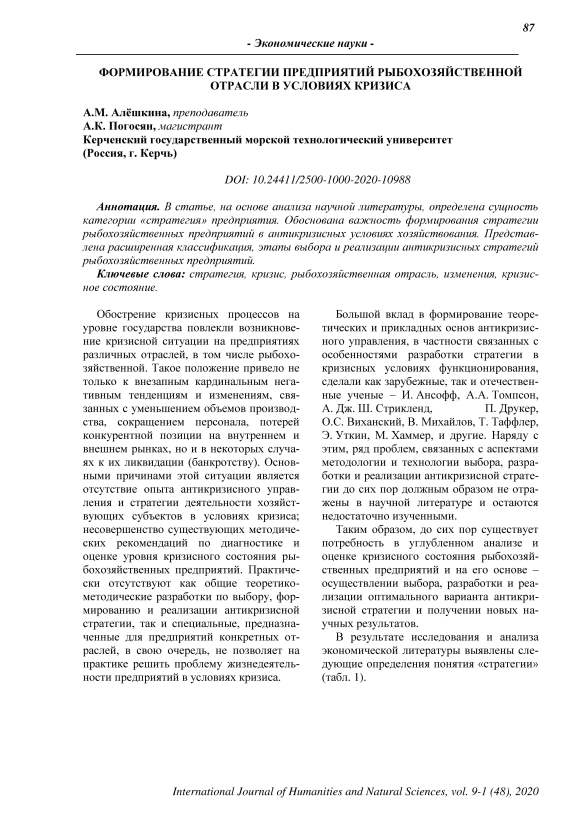 87

- Экономические науки -

ФОРМИРОВАНИЕ СТРАТЕГИИ ПРЕДПРИЯТИЙ РЫБОХОЗЯЙСТВЕННОЙ ОТРАСЛИ В УСЛОВИЯХ КРИЗИСА

А.М. Алёшкина, преподаватель
А.К. Погосян, магистрант
Керченский государственный морской технологический университет (Россия, г. Керчь)

DOI: 10.24411/2500-1000-2020-10988

Аннотация. В статье, на основе анализа научной литературы, определена сущность категории «стратегия» предприятия. Обоснована важность формирования стратегии рыбохозяйственных предприятий в антикризисных условиях хозяйствования. Представлена расширенная классификация, этапы выбора и реализации антикризисных стратегий рыбохозяйственных предприятий.

Ключевые слова: стратегия, кризис, рыбохозяйственная отрасль, изменения, кризисное состояние.

Обострение кризисных процессов на уровне государства повлекли возникновение кризисной ситуации на предприятиях различных отраслей, в том числе рыбохозяйственной. Такое положение привело не только к внезапным кардинальным негативным тенденциям и изменениям, связанных с уменьшением объемов производства, сокращением персонала, потерей конкурентной позиции на внутреннем и внешнем рынках, но и в некоторых случаях к их ликвидации (банкротству). Основными причинами этой ситуации является отсутствие опыта антикризисного управления и стратегии деятельности хозяйствующих субъектов в условиях кризиса; несовершенство существующих методических рекомендаций по диагностике и оценке уровня кризисного состояния рыбохозяйственных предприятий. Практически отсутствуют как общие теоретико-методические разработки по выбору, формированию и реализации антикризисной стратегии, так и специальные, предназначенные для предприятий конкретных отраслей, в свою очередь, не позволяет на практике решить проблему жизнедеятельности предприятий в условиях кризиса.

Большой вклад в формирование теоретических и прикладных основ антикризисного управления, в частности связанных с особенностями разработки стратегии в кризисных условиях функционирования, сделали как зарубежные, так и отечественные ученые – И. Ансофф, А.А. Томпсон, А. Дж. Ш. Стрикленд, П. Друкер, О.С. Виханский, В. Михайлов, Т. Таффлер, Э. Уткин, М. Хаммер, и другие. Наряду с этим, ряд проблем, связанных с аспектами методологии и технологии выбора, разработки и реализации антикризисной стратегии до сих пор должным образом не отражены в научной литературе и остаются недостаточно изученными.

Таким образом, до сих пор существует потребность в углубленном анализе и оценке кризисного состояния рыбохозяйственных предприятий и на его основе – осуществлении выбора, разработки и реализации оптимального варианта антикризисной стратегии и получении новых научных результатов.

В результате исследования и анализа экономической литературы выявлены следующие определения понятия «стратегии» (табл. 1).

International Journal of Humanities and Natural Sciences, vol. 9-1 (48), 2020